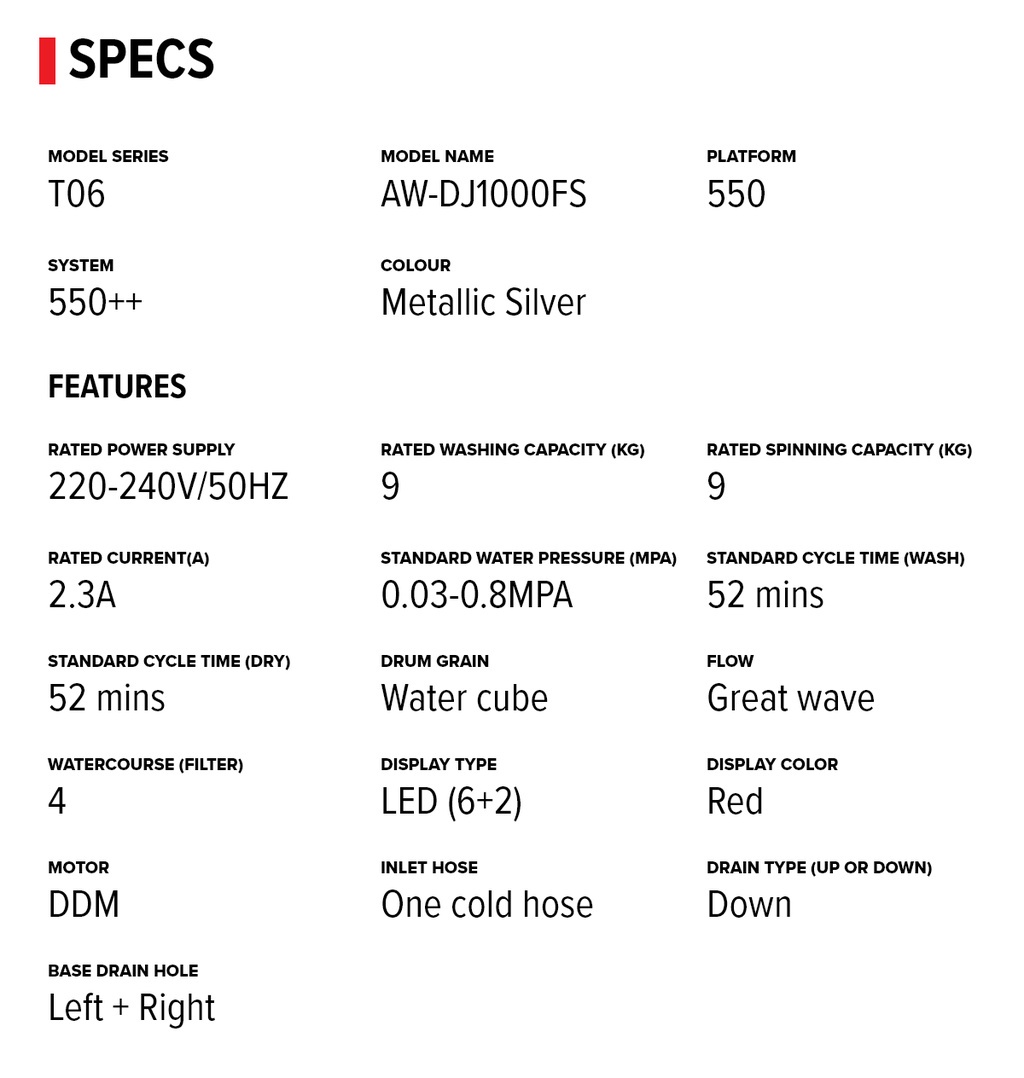 SPECS

MODEL SERIES
T06

MODEL NAME
AW-DJ1000FS

PLATFORM
550

SYSTEM
550++

COLOUR
Metallic Silver

FEATURES

RATED POWER SUPPLY
220-240V/50HZ

RATED WASHING CAPACITY (KG)
9

RATED SPINNING CAPACITY (KG)
9

RATED CURRENT(A)
2.3A

STANDARD WATER PRESSURE (MPA)
0.03-0.8MPA

STANDARD CYCLE TIME (WASH)
52 mins

STANDARD CYCLE TIME (DRY)
52 mins

DRUM GRAIN
Water cube

FLOW
Great wave

WATERCOURSE (FILTER)
4

DISPLAY TYPE
LED (6+2)

DISPLAY COLOR
Red

MOTOR
DDM

INLET HOSE
One cold hose

DRAIN TYPE (UP OR DOWN)
Down

BASE DRAIN HOLE
Left + Right